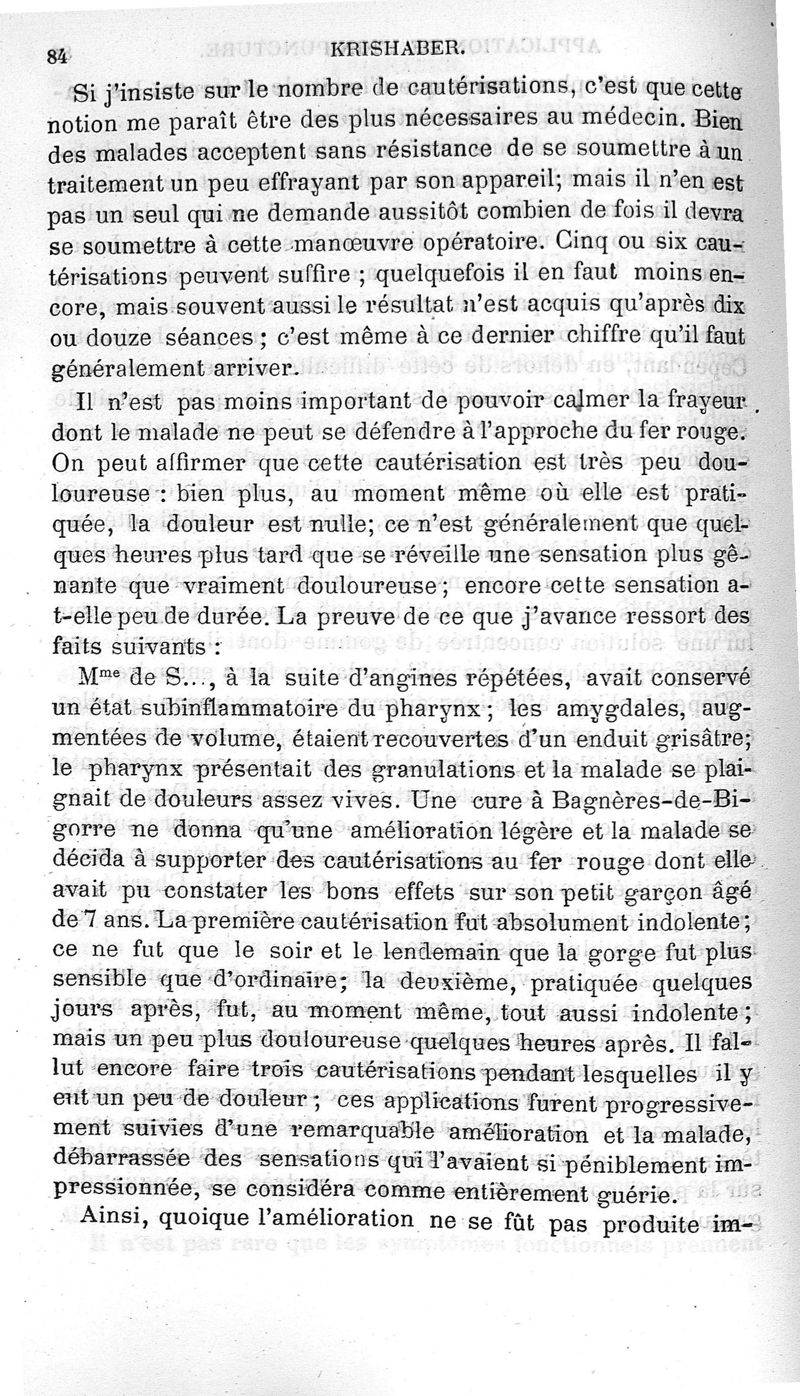 84 KRISHABER.

Si j'insiste sur le nombre de cautérisations, c'est que cette notion me paraît être des plus nécessaires au médecin. Bien des malades acceptent sans résistance de se soumettre à un traitement un peu effrayant par son appareil; mais il n'en est pas un seul qui ne demande aussitôt combien de fois il devra se soumettre à cette manœuvre opératoire. Cinq ou six cautérisations peuvent suffire ; quelquefois il en faut moins encore, mais souvent aussi le résultat n'est acquis qu'après dix ou douze séances ; c'est même à ce dernier chiffre qu'il faut généralement arriver.

Il n'est pas moins important de pouvoir calmer la frayeur dont le malade ne peut se défendre à l'approche du fer rouge. On peut affirmer que cette cautérisation est très peu douloureuse : bien plus, au moment même où elle est pratiquée, la douleur est nulle; ce n'est généralement que quelques heures plus tard que se réveille une sensation plus gênante que vraiment douloureuse ; encore cette sensation a-t-elle peu de durée. La preuve de ce que j'avance ressort des faits suivants :

M$^{me}$ de S..., à la suite d'angines répétées, avait conservé un état subinflammatoire du pharynx ; les amygdales, augmentées de volume, étaient recouvertes d'un enduit grisâtre; le pharynx présentait des granulations et la malade se plaignait de douleurs assez vives. Une cure à Bagnères-de-Bigorre ne donna qu'une amélioration légère et la malade se décida à supporter des cautérisations au fer rouge dont elle avait pu constater les bons effets sur son petit garçon âgé de 7 ans. La première cautérisation fut absolument indolente ; ce ne fut que le soir et le lendemain que la gorge fut plus sensible que d'ordinaire; la deuxième, pratiquée quelques jours après, fut, au moment même, tout aussi indolente ; mais un peu plus douloureuse quelques heures après. Il fallut encore faire trois cautérisations pendant lesquelles il y eut un peu de douleur ; ces applications furent progressivement suivies d'une remarquable amélioration et la malade, débarrassée des sensations qui l'avaient si péniblement impressionnée, se considéra comme entièrement guérie.

Ainsi, quoique l'amélioration ne se fût pas produite im-